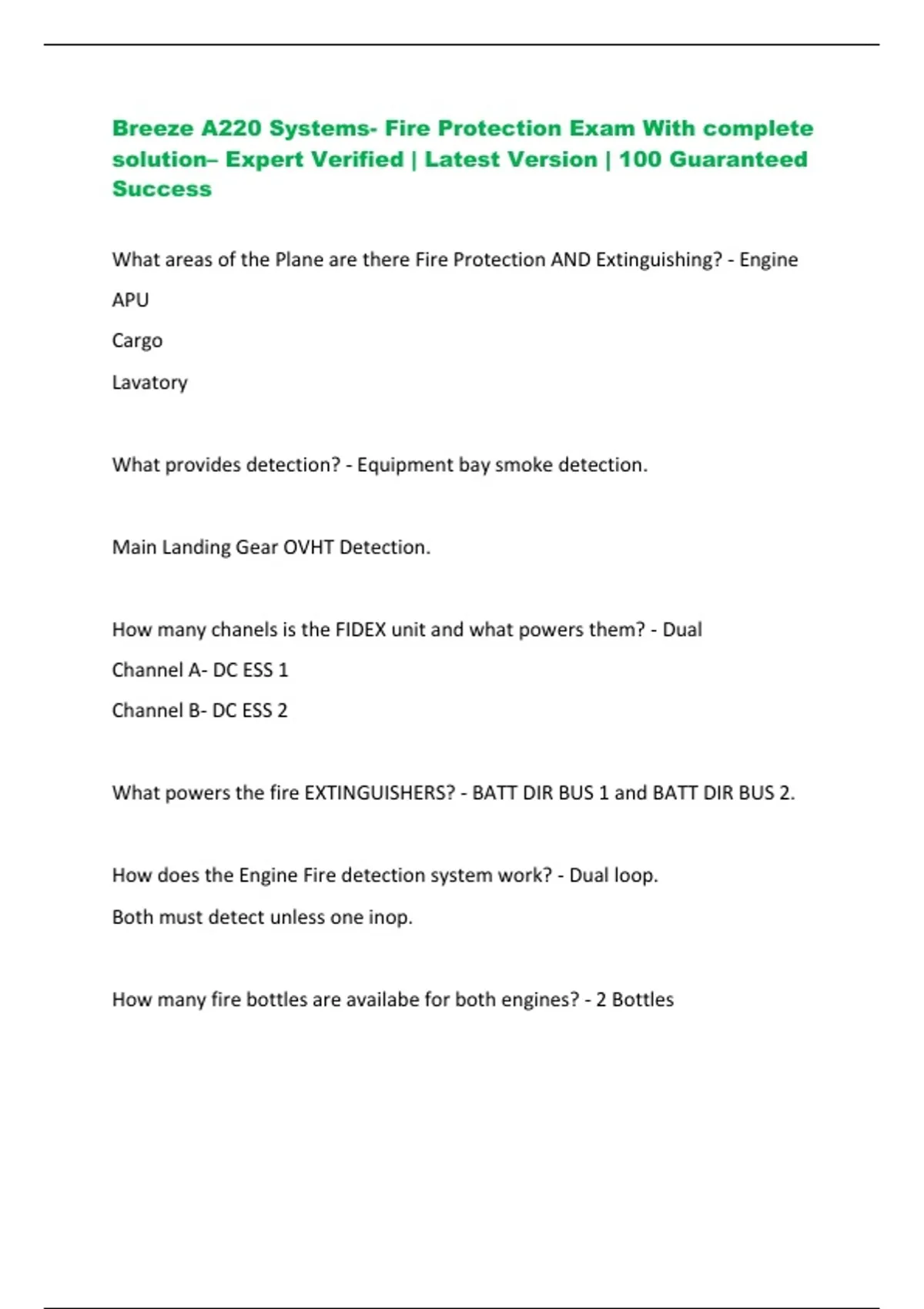 Breeze A220 Systems- Fire Protection Exam With complete solution– Expert Verified | Latest Version | 100 Guaranteed Success

What areas of the Plane are there Fire Protection AND Extinguishing? - Engine

APU

Cargo

Lavatory

What provides detection? - Equipment bay smoke detection.

Main Landing Gear OVHT Detection.

How many chanels is the FIDEX unit and what powers them? - Dual

Channel A- DC ESS 1

Channel B- DC ESS 2

What powers the fire EXTINGUISHERS? - BATT DIR BUS 1 and BATT DIR BUS 2.

How does the Engine Fire detection system work? - Dual loop.

Both must detect unless one inop.

How many fire bottles are availabe for both engines? - 2 Bottles